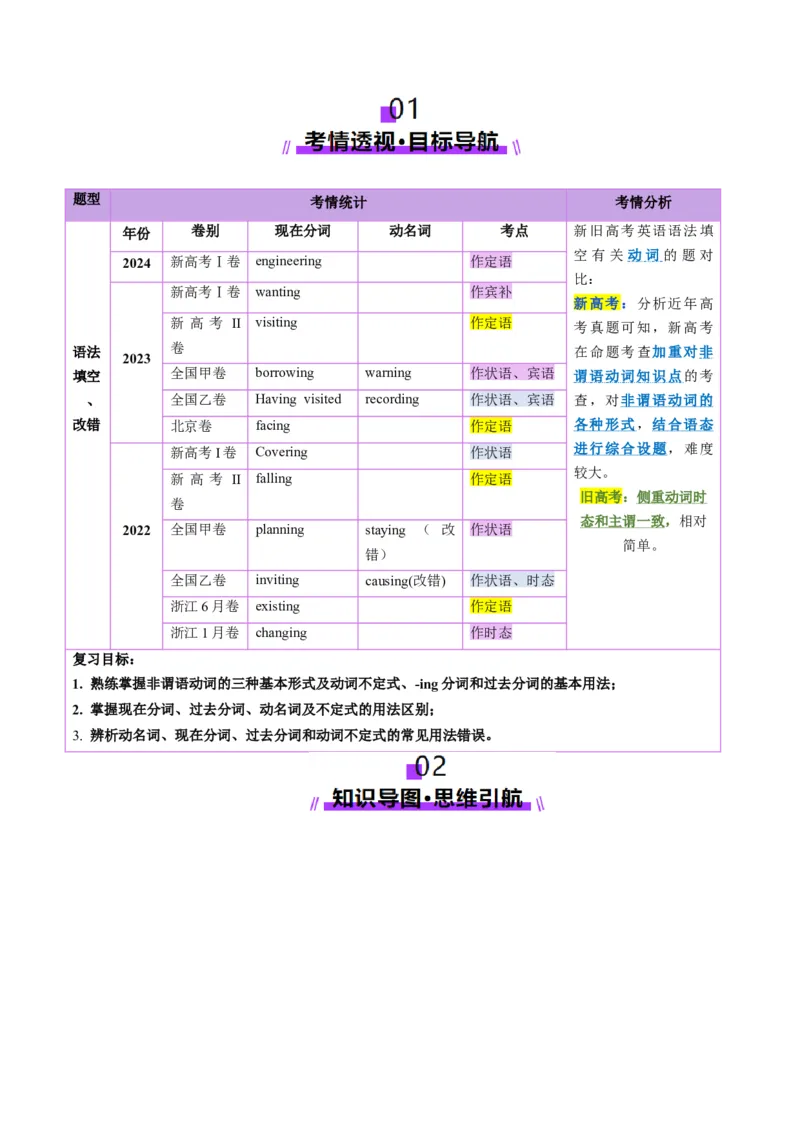 01
考情透视·目标导航

| 题型 | 考情统计 | | | | | 考情分析 |
|---|---|---|---|---|---|---|
| 语法填空、改错 | 年份 | 卷别 | 现在分词 | 动名词 | 考点 | 新旧高考英语语法填空有关动词的题对比：新高考：分析近年高考真题可知，新高考在命题考查加重对非谓语动词知识点的考查，对非谓语动词的各种形式，结合语态进行综合设题，难度较大。旧高考：侧重动词时态和主谓一致，相对简单。 |
| | 2024 | 新高考 I 卷 | engineering | | 作定语 | |
| | 2023 | 新高考 I 卷 | wanting | | 作宾补 | |
| | | 新高考 II 卷 | visiting | | 作定语 | |
| | | 全国甲卷 | borrowing | warning | 作状语、宾语 | |
| | | 全国乙卷 | Having visited | recording | 作状语、宾语 | |
| | | 北京卷 | facing | | 作定语 | |
| | 2022 | 新高考 I 卷 | Covering | | 作状语 | |
| | | 新高考 II 卷 | falling | | 作定语 | |
| | | 全国甲卷 | planning | staying（改错） | 作状语 | |
| | | 全国乙卷 | inviting | causing(改错) | 作状语、时态 | |
| | | 浙江 6 月卷 | existing | | 作定语 | |
| | | 浙江 1 月卷 | changing | | 作时态 | |

复习目标：
1. 熟练掌握非谓语动词的三种基本形式及动词不定式、-ing 分词和过去分词的基本用法；
2. 掌握现在分词、过去分词、动名词及不定式的用法区别；
3. 辨析动名词、现在分词、过去分词和动词不定式的常见用法错误。

02
知识导图·思维引航